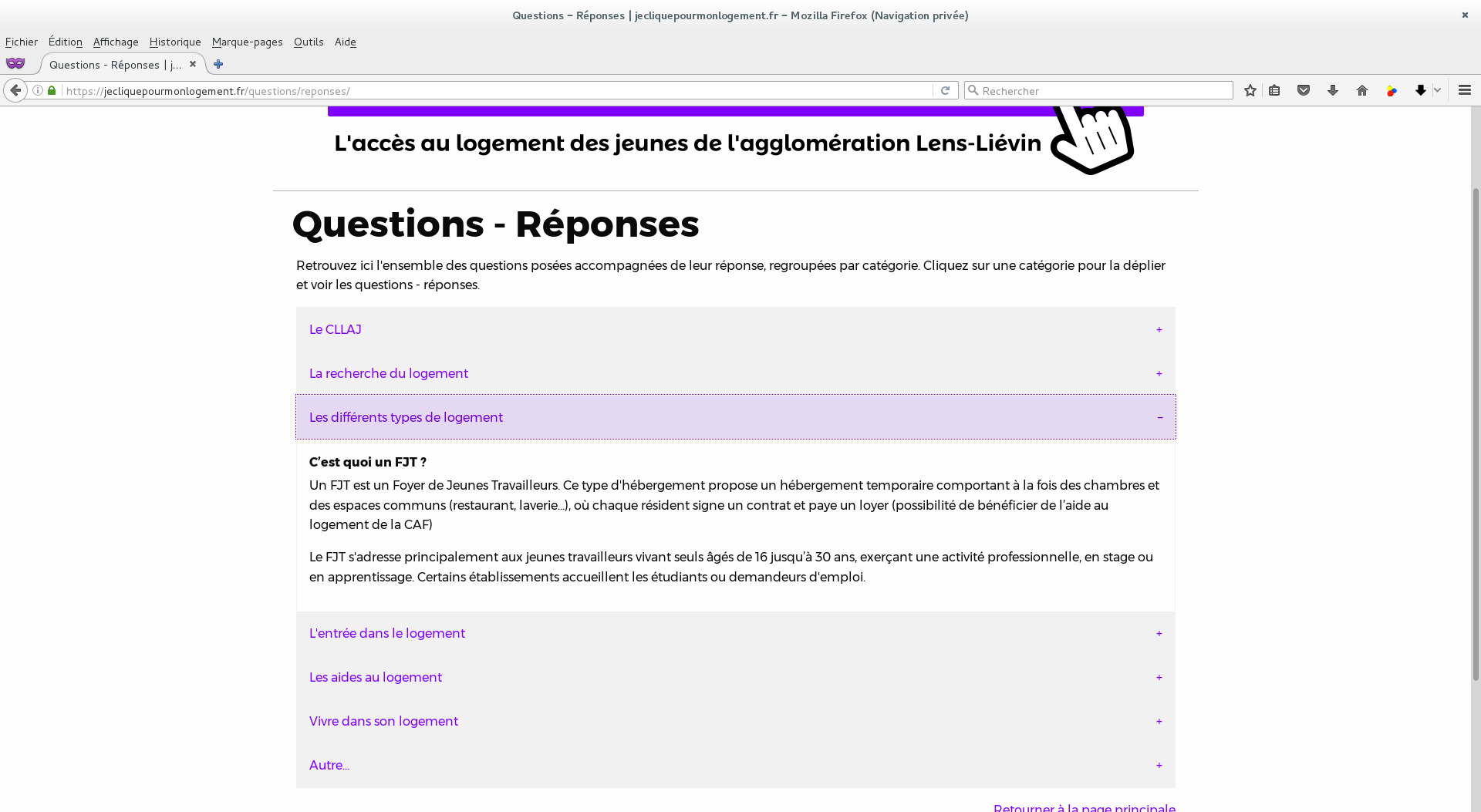 Questions – Réponses | jecliquepourmonlogement.fr – Mozilla Firefox (Navigation privée)

Fichier Édition Affichage Historique Marque-pages Outils Aide

Questions - Réponses | j...

https://jecliquepourmonlogement.fr/questions/reponses/

Rechercher

L'accès au logement des jeunes de l'agglomération Lens-Liévin

Questions - Réponses

Retrouvez ici l'ensemble des questions posées accompagnées de leur réponse, regroupées par catégorie. Cliquez sur une catégorie pour la déplier et voir les questions - réponses.

Le CLLAJ +

La recherche du logement +

Les différents types de logement –

C'est quoi un FJT ?

Un FJT est un Foyer de Jeunes Travailleurs. Ce type d'hébergement propose un hébergement temporaire comportant à la fois des chambres et des espaces communs (restaurant, laverie...), où chaque résident signe un contrat et paye un loyer (possibilité de bénéficier de l'aide au logement de la CAF)

Le FJT s'adresse principalement aux jeunes travailleurs vivant seuls âgés de 16 jusqu'à 30 ans, exerçant une activité professionnelle, en stage ou en apprentissage. Certains établissements accueillent les étudiants ou demandeurs d'emploi.

L'entrée dans le logement +

Les aides au logement +

Vivre dans son logement +

Autre... +

Retourner à la page principale